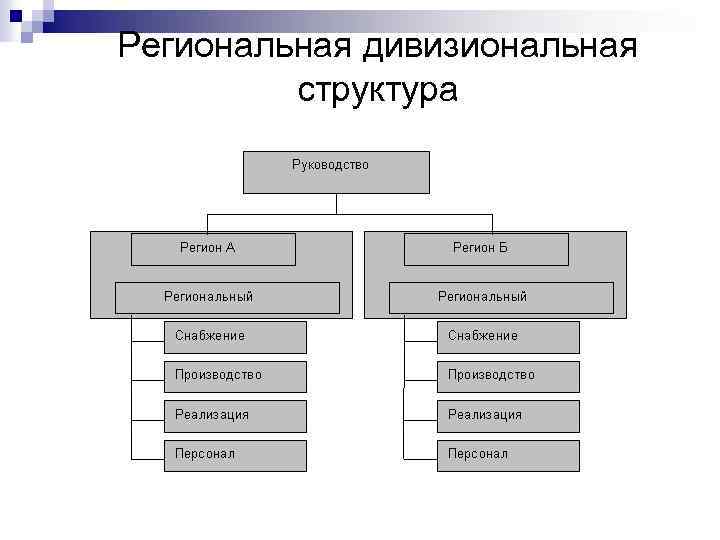 Региональная дивизиональная структура

Руководство

Регион А

Региональный

Снабжение

Производство

Реализация

Персонал

Регион Б

Региональный

Снабжение

Производство

Реализация

Персонал